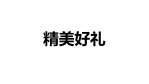 精美好礼